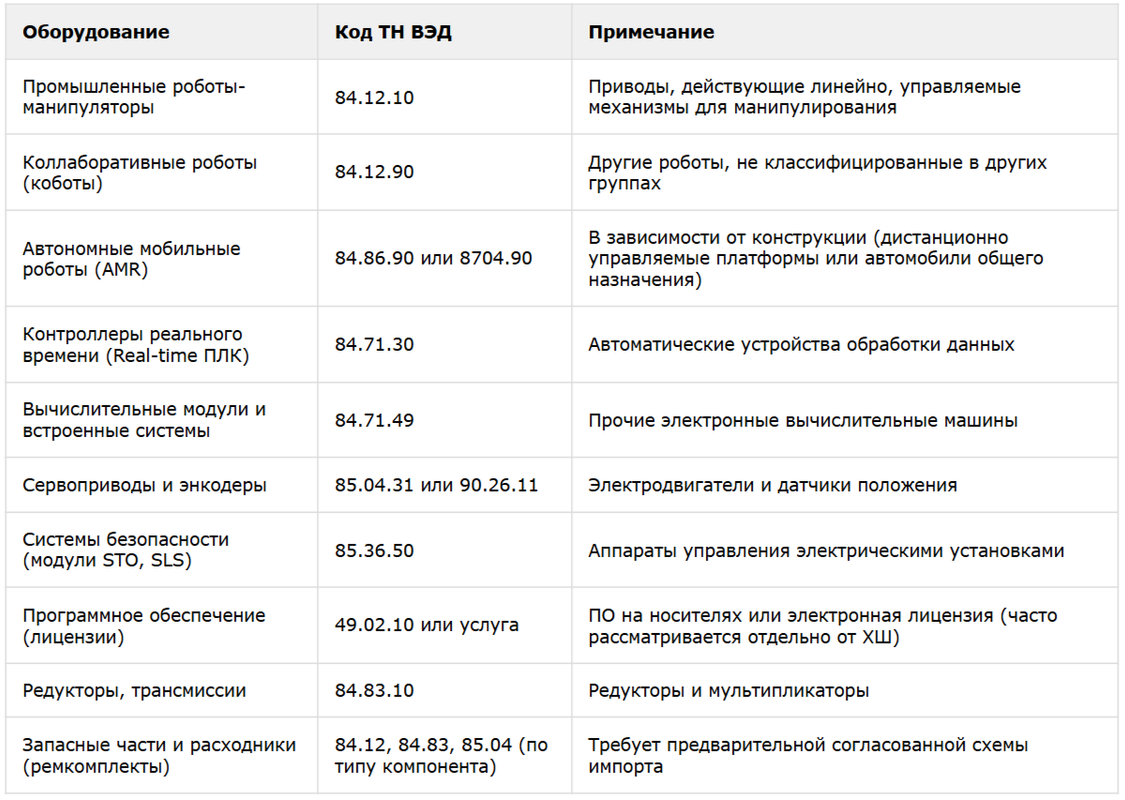 | Оборудование | Код ТН ВЭД | Примечание |
|---|---|---|
| Промышленные роботы-манипуляторы | 84.12.10 | Приводы, действующие линейно, управляемые механизмы для манипулирования |
| Коллаборативные роботы (коботы) | 84.12.90 | Другие роботы, не классифицированные в других группах |
| Автономные мобильные роботы (AMR) | 84.86.90 или 8704.90 | В зависимости от конструкции (дистанционно управляемые платформы или автомобили общего назначения) |
| Контроллеры реального времени (Real-time ПЛК) | 84.71.30 | Автоматические устройства обработки данных |
| Вычислительные модули и встроенные системы | 84.71.49 | Прочие электронные вычислительные машины |
| Сервоприводы и энкодеры | 85.04.31 или 90.26.11 | Электродвигатели и датчики положения |
| Системы безопасности (модули STO, SLS) | 85.36.50 | Аппараты управления электрическими установками |
| Программное обеспечение (лицензии) | 49.02.10 или услуга | ПО на носителях или электронная лицензия (часто рассматривается отдельно от ХШ) |
| Редукторы, трансмиссии | 84.83.10 | Редукторы и мультипликаторы |
| Запасные части и расходники (ремкомплекты) | 84.12, 84.83, 85.04 (по типу компонента) | Требует предварительной согласованной схемы импорта |